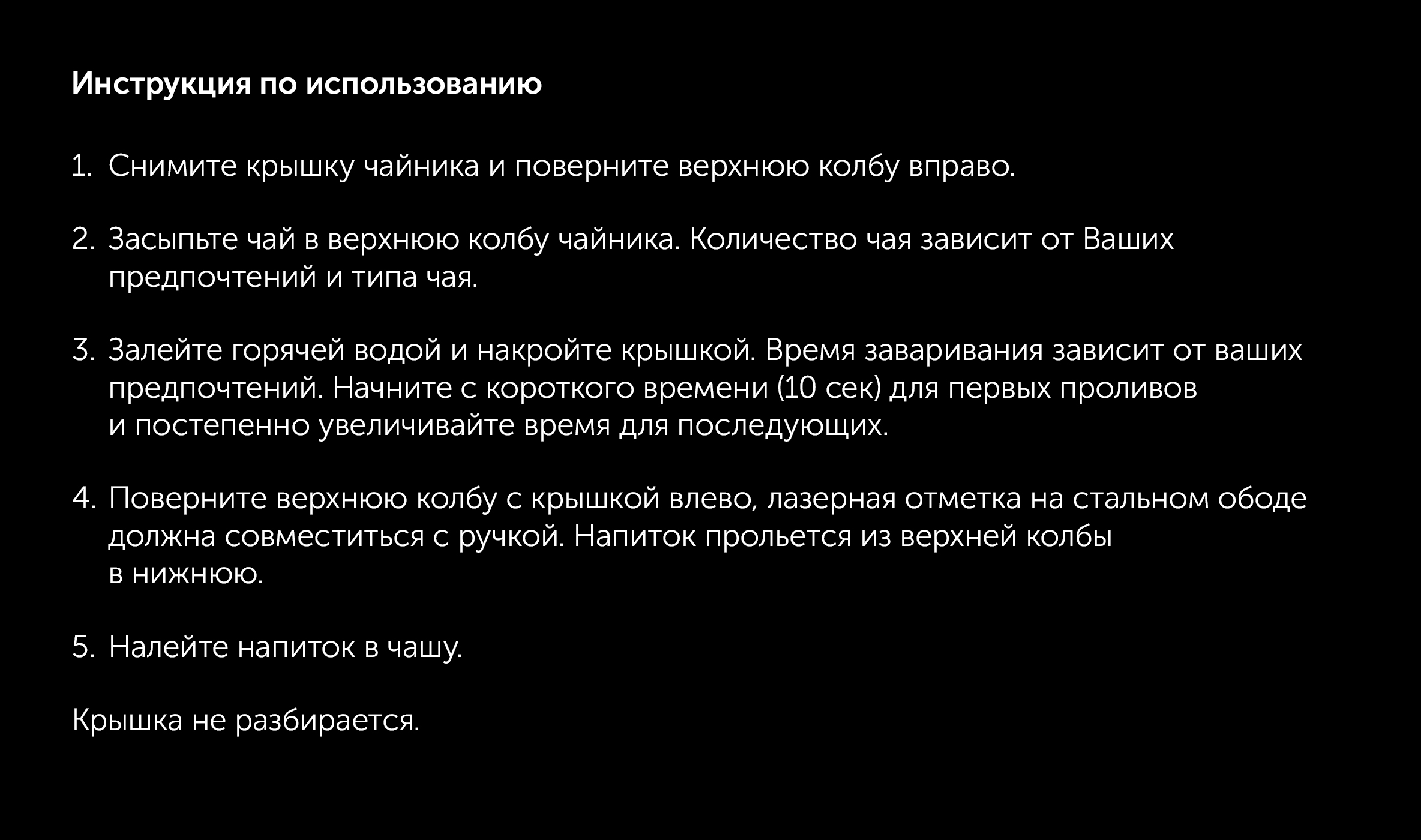 Инструкция по использованию

1. Снимите крышку чайника и поверните верхнюю колбу вправо.

2. Засыпьте чай в верхнюю колбу чайника. Количество чая зависит от Ваших предпочтений и типа чая.

3. Залейте горячей водой и накройте крышкой. Время заваривания зависит от ваших предпочтений. Начните с короткого времени (10 сек) для первых проливов и постепенно увеличивайте время для последующих.

4. Поверните верхнюю колбу с крышкой влево, лазерная отметка на стальном ободе должна совместиться с ручкой. Напиток прольется из верхней колбы в нижнюю.

5. Налейте напиток в чашу.

Крышка не разбирается.